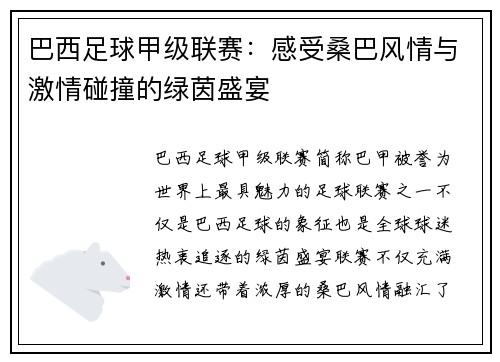 巴西足球甲级联赛：感受桑巴风情与激情碰撞的绿茵盛宴

巴西足球甲级联赛简称巴甲被誉为世界上最具魅力的足球联赛之一不仅是巴西足球的象征也是全球球迷热衷追逐的绿茵盛宴联赛不仅充满激情还带着浓厚的桑巴风情融汇了